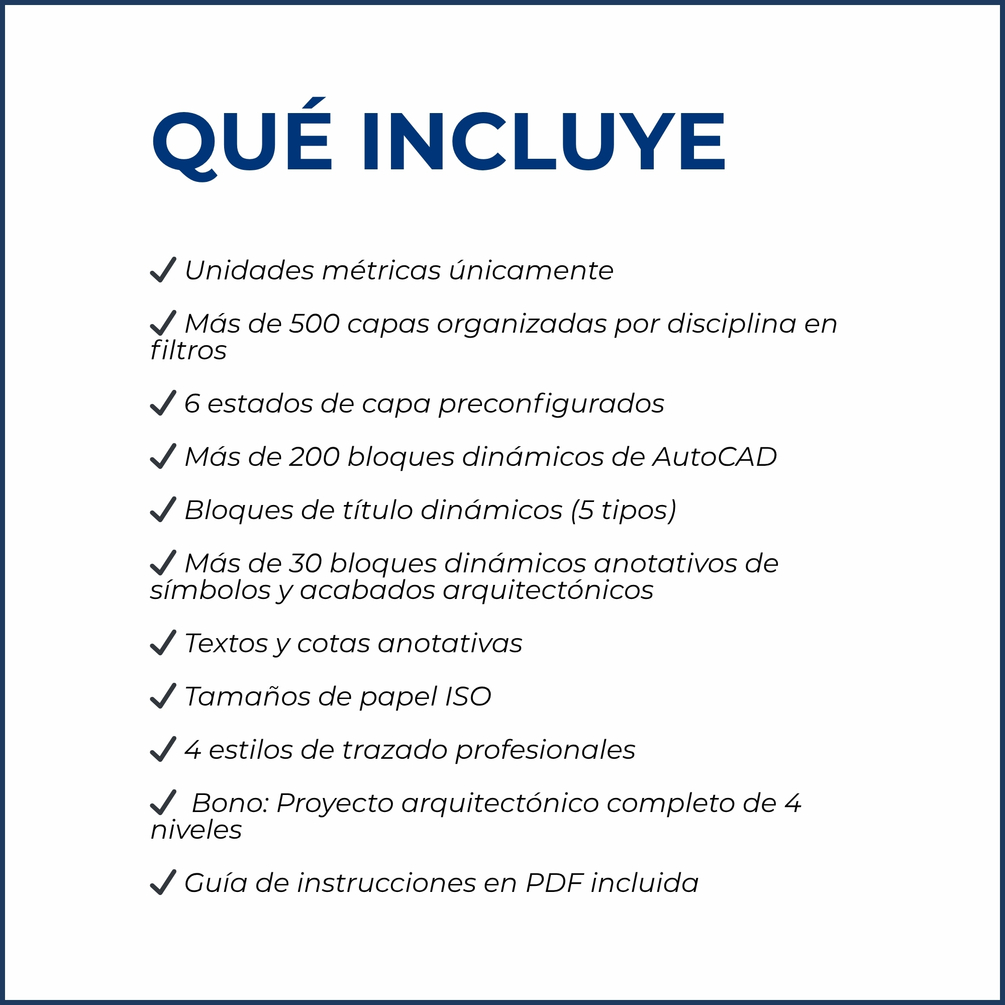 QUÉ INCLUYE

✓ Unidades métricas únicamente

✓ Más de 500 capas organizadas por disciplina en filtros

✓ 6 estados de capa preconfigurados

✓ Más de 200 bloques dinámicos de AutoCAD

✓ Bloques de título dinámicos (5 tipos)

✓ Más de 30 bloques dinámicos anotativos de símbolos y acabados arquitectónicos

✓ Textos y cotas anotativas

✓ Tamaños de papel ISO

✓ 4 estilos de trazado profesionales

✓ Bono: Proyecto arquitectónico completo de 4 niveles

✓ Guía de instrucciones en PDF incluida